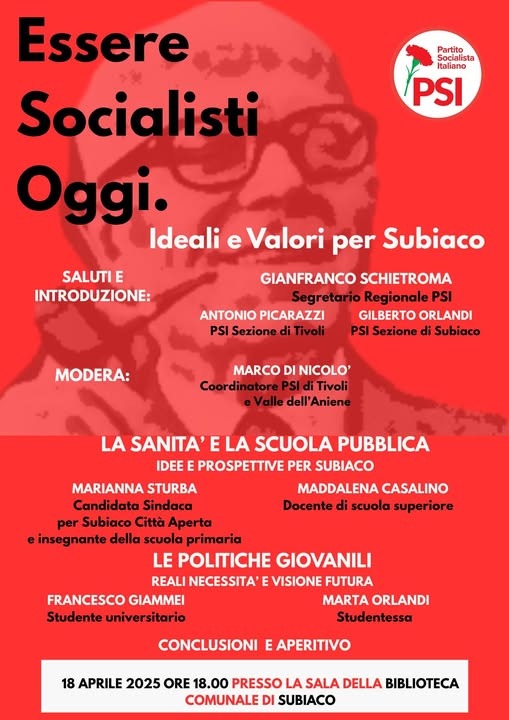 Essere Socialisti Oggi.

Partito Socialista Italiano
PSI

Ideali e Valori per Subiaco

SALUTI E INTRODUZIONE:

GIANFRANCO SCHIETROMA
Segretario Regionale PSI

ANTONIO PICARAZZI
PSI Sezione di Tivoli

GILBERTO ORLANDI
PSI Sezione di Subiaco

MODERA:

MARCO DI NICOLO'
Coordinatore PSI di Tivoli e Valle dell'Aniene

LA SANITA' E LA SCUOLA PUBBLICA
IDEE E PROSPETTIVE PER SUBIACO

MARIANNA STURBA
Candidata Sindaca per Subiaco Città Aperta e insegnante della scuola primaria

MADDALENA CASALINO
Docente di scuola superiore

LE POLITICHE GIOVANILI
REALI NECESSITA' E VISIONE FUTURA

FRANCESCO GIAMMEI
Studente universitario

MARTA ORLANDI
Studentessa

CONCLUSIONI E APERITIVO

18 APRILE 2025 ORE 18.00 PRESSO LA SALA DELLA BIBLIOTECA COMUNALE DI SUBIACO